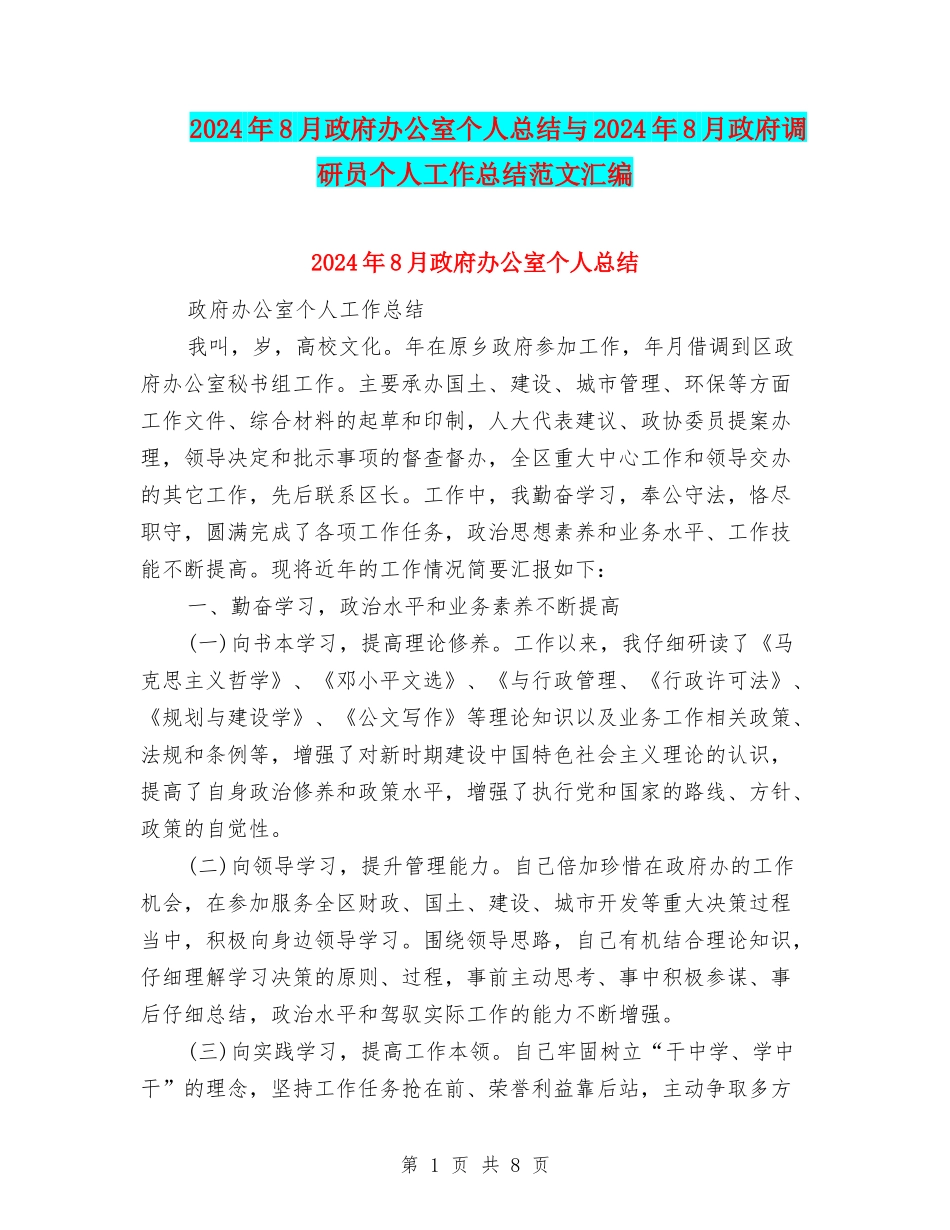 2024年8月政府办公室个人总结与2024年8月政府调研员个人工作总结范文汇编

2024年8月政府办公室个人总结

政府办公室个人工作总结

我叫，岁，高校文化。年在原乡政府参加工作，年月借调到区政府办公室秘书组工作。主要承办国土、建设、城市管理、环保等方面工作文件、综合材料的起草和印制，人大代表建议、政协委员提案办理，领导决定和批示事项的督查督办，全区重大中心工作和领导交办的其它工作，先后联系区长。工作中，我勤奋学习，奉公守法，恪尽职守，圆满完成了各项工作任务，政治思想素养和业务水平、工作技能不断提高。现将近年的工作情况简要汇报如下：

一、勤奋学习，政治水平和业务素养不断提高

(一)向书本学习，提高理论修养。工作以来，我仔细研读了《马克思主义哲学》、《邓小平文选》、《与行政管理、《行政许可法》、《规划与建设学》、《公文写作》等理论知识以及业务工作相关政策、法规和条例等，增强了对新时期建设中国特色社会主义理论的认识，提高了自身政治修养和政策水平，增强了执行党和国家的路线、方针、政策的自觉性。

(二)向领导学习，提升管理能力。自己倍加珍惜在政府办的工作机会，在参加服务全区财政、国土、建设、城市开发等重大决策过程当中，积极向身边领导学习。围绕领导思路，自己有机结合理论知识，仔细理解学习决策的原则、过程，事前主动思考、事中积极参谋、事后仔细总结，政治水平和驾驭实际工作的能力不断增强。

(三)向实践学习，提高工作本领。自己牢固树立“干中学、学中干”的理念，坚持工作任务抢在前、荣誉利益靠后站，主动争取多方

第 1 页 共 8 页